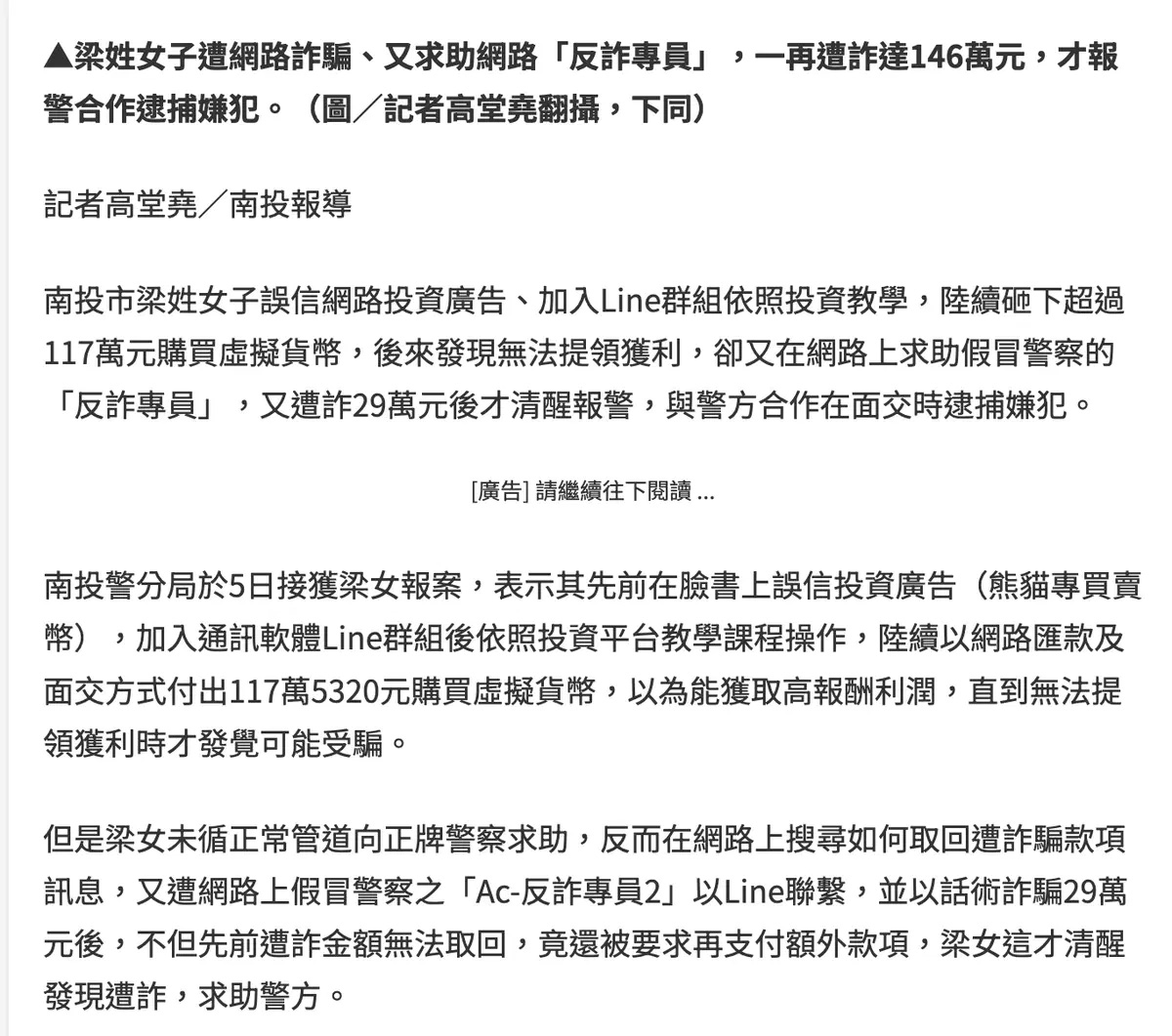 ▲梁姓女子遭網路詐騙、又求助網路「反詐專員」，一再遭詐達146萬元，才報警合作逮捕嫌犯。（圖／記者高堂堯翻攝，下同）

記者高堂堯／南投報導

南投市梁姓女子誤信網路投資廣告、加入Line群組依照投資教學，陸續砸下超過117萬元購買虛擬貨幣，後來發現無法提領獲利，卻又在網路上求助假冒警察的「反詐專員」，又遭詐29萬元後才清醒報警，與警方合作在面交時逮捕嫌犯。

[廣告] 請繼續往下閱讀 ...

南投警分局於5日接獲梁女報案，表示其先前在臉書上誤信投資廣告（熊貓專買賣幣），加入通訊軟體Line群組後依照投資平台教學課程操作，陸續以網路匯款及面交方式付出117萬5320元購買虛擬貨幣，以為能獲取高報酬利潤，直到無法提領獲利時才發覺可能受騙。

但是梁女未循正常管道向正牌警察求助，反而在網路上搜尋如何取回遭詐騙款項訊息，又遭網路上假冒警察之「Ac-反詐專員2」以Line聯繫，並以話術詐騙29萬元後，不但先前遭詐金額無法取回，竟還被要求再支付額外款項，梁女這才清醒發現遭詐，求助警方。